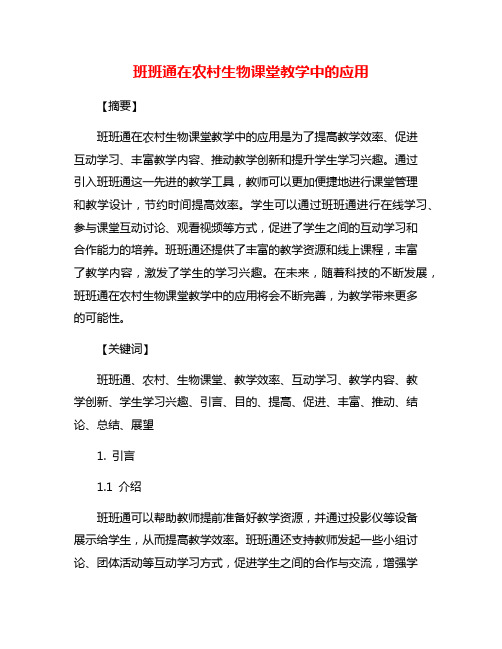 班班通在农村生物课堂教学中的应用

【摘要】

班班通在农村生物课堂教学中的应用是为了提高教学效率、促进互动学习、丰富教学内容、推动教学创新和提升学生学习兴趣。通过引入班班通这一先进的教学工具，教师可以更加便捷地进行课堂管理和教学设计，节约时间提高效率。学生可以通过班班通进行在线学习、参与课堂互动讨论、观看视频等方式，促进了学生之间的互动学习和合作能力的培养。班班通还提供了丰富的教学资源和线上课程，丰富了教学内容，激发了学生的学习兴趣。在未来，随着科技的不断发展，班班通在农村生物课堂教学中的应用将会不断完善，为教学带来更多的可能性。

【关键词】

班班通、农村、生物课堂、教学效率、互动学习、教学内容、教学创新、学生学习兴趣、引言、目的、提高、促进、丰富、推动、结论、总结、展望

1. 引言

1.1 介绍

班班通可以帮助教师提前准备好教学资源，并通过投影仪等设备展示给学生，从而提高教学效率。班班通还支持教师发起一些小组讨论、团体活动等互动学习方式，促进学生之间的合作与交流，增强学